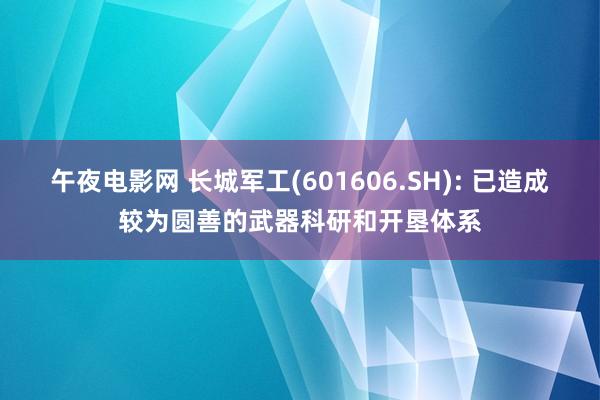 午夜电影网 长城军工(601606.SH): 已造成较为圆善的武器科研和开垦体系